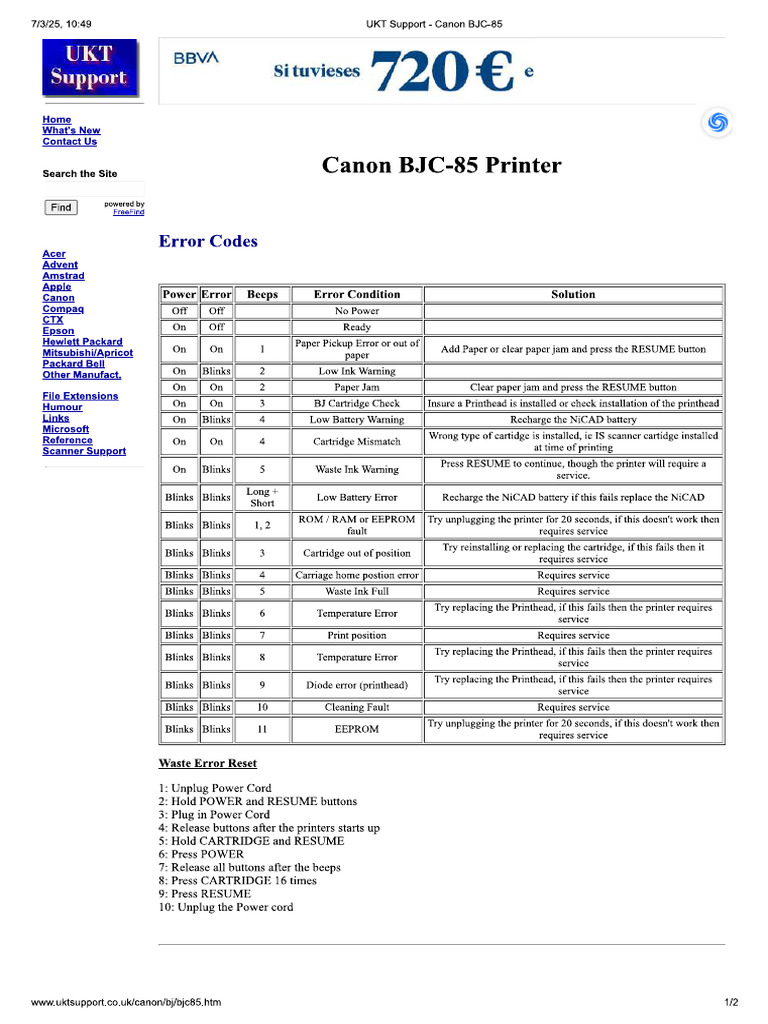 7/3/25, 10:49

UKT Support - Canon BJC-85

UKT Support

BBVA Si tuvieses 720 € e

Home
What's New
Contact Us

Search the Site

Find powered by FreeFind

Acer
Advent
Amstrad
Apple
Canon
Compaq
CTX
Epson
Hewlett Packard
Mitsubishi/Apricot
Packard Bell
Other Manufact.

File Extensions
Humour
Links
Microsoft
Reference
Scanner Support

Canon BJC-85 Printer

Error Codes

| Power | Error | Beeps | Error Condition | Solution |
|---|---|---|---|---|
| Off | Off | | No Power | |
| On | Off | | Ready | |
| On | On | 1 | Paper Pickup Error or out of paper | Add Paper or clear paper jam and press the RESUME button |
| On | Blinks | 2 | Low Ink Warning | |
| On | On | 2 | Paper Jam | Clear paper jam and press the RESUME button |
| On | On | 3 | BJ Cartridge Check | Insure a Printhead is installed or check installation of the printhead |
| On | Blinks | 4 | Low Battery Warning | Recharge the NiCAD battery |
| On | On | 4 | Cartridge Mismatch | Wrong type of cartidge is installed, ie IS scanner cartidge installed at time of printing |
| On | Blinks | 5 | Waste Ink Warning | Press RESUME to continue, though the printer will require a service. |
| Blinks | Blinks | Long + Short | Low Battery Error | Recharge the NiCAD battery if this fails replace the NiCAD |
| Blinks | Blinks | 1, 2 | ROM / RAM or EEPROM fault | Try unplugging the printer for 20 seconds, if this doesn't work then requires service |
| Blinks | Blinks | 3 | Cartridge out of position | Try reinstalling or replacing the cartridge, if this fails then it requires service |
| Blinks | Blinks | 4 | Carriage home postion error | Requires service |
| Blinks | Blinks | 5 | Waste Ink Full | Requires service |
| Blinks | Blinks | 6 | Temperature Error | Try replacing the Printhead, if this fails then the printer requires service |
| Blinks | Blinks | 7 | Print position | Requires service |
| Blinks | Blinks | 8 | Temperature Error | Try replacing the Printhead, if this fails then the printer requires service |
| Blinks | Blinks | 9 | Diode error (printhead) | Try replacing the Printhead, if this fails then the printer requires service |
| Blinks | Blinks | 10 | Cleaning Fault | Requires service |
| Blinks | Blinks | 11 | EEPROM | Try unplugging the printer for 20 seconds, if this doesn't work then requires service |

Waste Error Reset

1: Unplug Power Cord
2: Hold POWER and RESUME buttons
3: Plug in Power Cord
4: Release buttons after the printers starts up
5: Hold CARTRIDGE and RESUME
6: Press POWER
7: Release all buttons after the beeps
8: Press CARTRIDGE 16 times
9: Press RESUME
10: Unplug the Power cord

www.uktsupport.co.uk/canon/bj/bjc85.htm

1/2